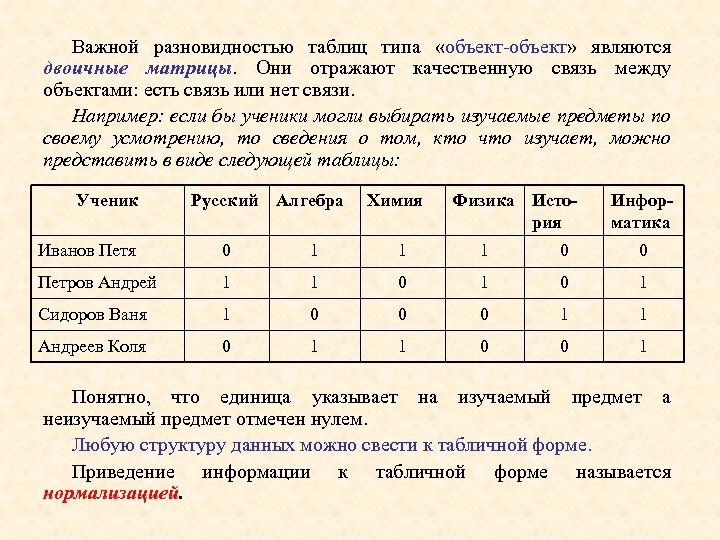 Важной разновидностью таблиц типа «объект-объект» являются двоичные матрицы. Они отражают качественную связь между объектами: есть связь или нет связи.

Например: если бы ученики могли выбирать изучаемые предметы по своему усмотрению, то сведения о том, кто что изучает, можно представить в виде следующей таблицы:

| Ученик | Русский | Алгебра | Химия | Физика | История | Информатика |
|---|---|---|---|---|---|---|
| Иванов Петя | 0 | 1 | 1 | 1 | 0 | 0 |
| Петров Андрей | 1 | 1 | 0 | 1 | 0 | 1 |
| Сидоров Ваня | 1 | 0 | 0 | 0 | 1 | 1 |
| Андреев Коля | 0 | 1 | 1 | 0 | 0 | 1 |

Понятно, что единица указывает на изучаемый предмет а неизучаемый предмет отмечен нулем.

Любую структуру данных можно свести к табличной форме.

Приведение информации к табличной форме называется нормализацией.